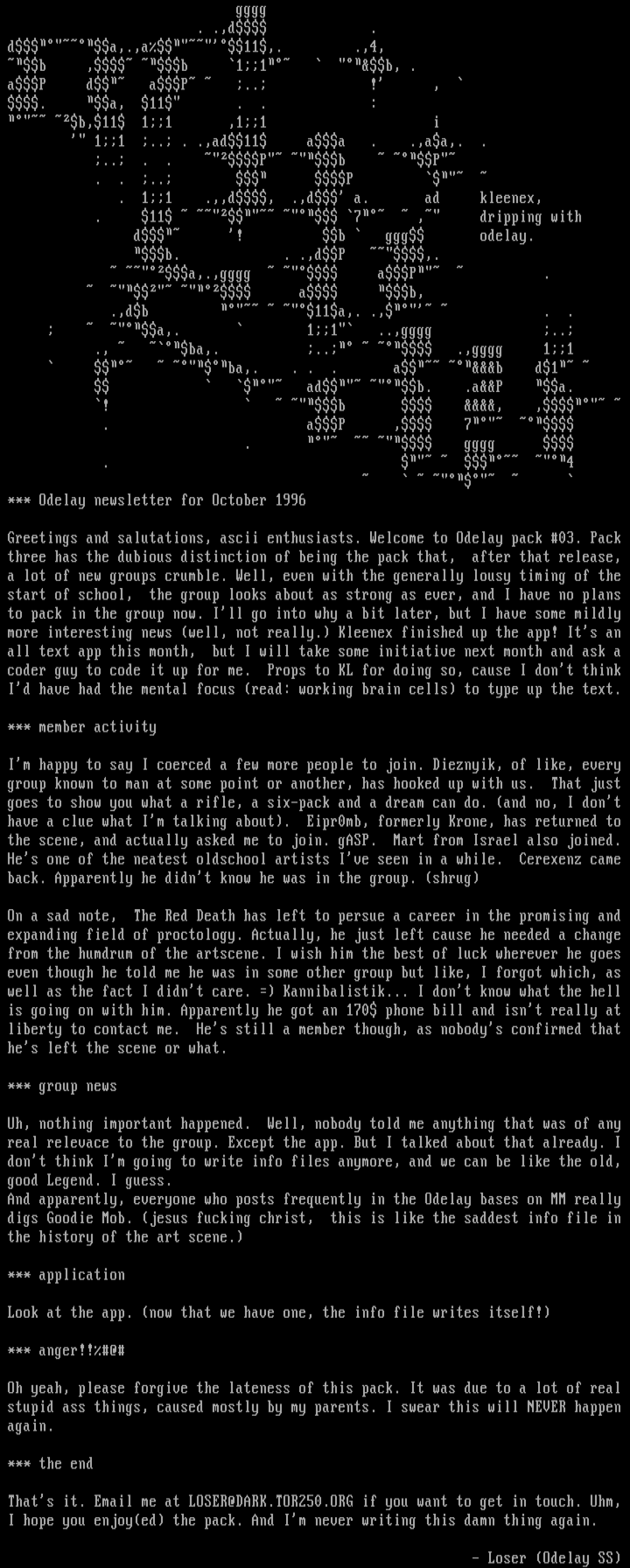 kleenex,
dripping with
odelay.

*** Odelay newsletter for October 1996

Greetings and salutations, ascii enthusiasts. Welcome to Odelay pack #03. Pack three has the dubious distinction of being the pack that, after that release, a lot of new groups crumble. Well, even with the generally lousy timing of the start of school, the group looks about as strong as ever, and I have no plans to pack in the group now. I'll go into why a bit later, but I have some mildly more interesting news (well, not really.) Kleenex finished up the app! It's an all text app this month, but I will take some initiative next month and ask a coder guy to code it up for me. Props to KL for doing so, cause I don't think I'd have had the mental focus (read: working brain cells) to type up the text.

*** member activity

I'm happy to say I coerced a few more people to join. Dieznyik, of like, every group known to man at some point or another, has hooked up with us. That just goes to show you what a rifle, a six-pack and a dream can do. (and no, I don't have a clue what I'm talking about). Eipr0mb, formerly Krone, has returned to the scene, and actually asked me to join. gASP. Mart from Israel also joined. He's one of the neatest oldschool artists I've seen in a while. Cerexenz came back. Apparently he didn't know he was in the group. (shrug)

On a sad note, The Red Death has left to persue a career in the promising and expanding field of proctology. Actually, he just left cause he needed a change from the humdrum of the artscene. I wish him the best of luck wherever he goes even though he told me he was in some other group but like, I forgot which, as well as the fact I didn't care. =) Kannibalistik... I don't know what the hell is going on with him. Apparently he got an 170$ phone bill and isn't really at liberty to contact me. He's still a member though, as nobody's confirmed that he's left the scene or what.

*** group news

Uh, nothing important happened. Well, nobody told me anything that was of any real relevace to the group. Except the app. But I talked about that already. I don't think I'm going to write info files anymore, and we can be like the old, good Legend. I guess.
And apparently, everyone who posts frequently in the Odelay bases on MM really digs Goodie Mob. (jesus fucking christ, this is like the saddest info file in the history of the art scene.)

*** application

Look at the app. (now that we have one, the info file writes itself!)

*** anger!!%#@#

Oh yeah, please forgive the lateness of this pack. It was due to a lot of real stupid ass things, caused mostly by my parents. I swear this will NEVER happen again.

*** the end

That's it. Email me at LOSER@DARK.TOR250.ORG if you want to get in touch. Uhm, I hope you enjoy(ed) the pack. And I'm never writing this damn thing again.

- Loser (Odelay SS)